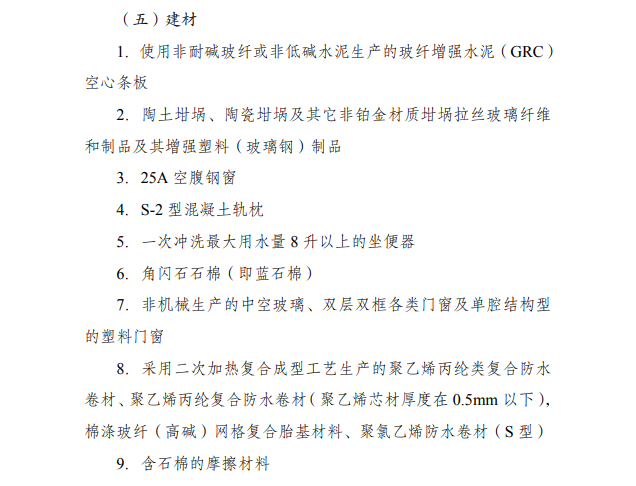 （五）建材

1. 使用非耐碱玻纤或非低碱水泥生产的玻纤增强水泥（GRC）空心条板

2. 陶土坩埚、陶瓷坩埚及其它非铂金材质坩埚拉丝玻璃纤维和制品及其增强塑料（玻璃钢）制品

3. 25A 空腹钢窗

4. S-2 型混凝土轨枕

5. 一次冲洗最大用水量 8 升以上的坐便器

6. 角闪石石棉（即蓝石棉）

7. 非机械生产的中空玻璃、双层双框各类门窗及单腔结构型的塑料门窗

8. 采用二次加热复合成型工艺生产的聚乙烯丙纶类复合防水卷材、聚乙烯丙纶复合防水卷材（聚乙烯芯材厚度在 0.5mm 以下），棉涤玻纤（高碱）网格复合胎基材料、聚氯乙烯防水卷材（S 型）

9. 含石棉的摩擦材料